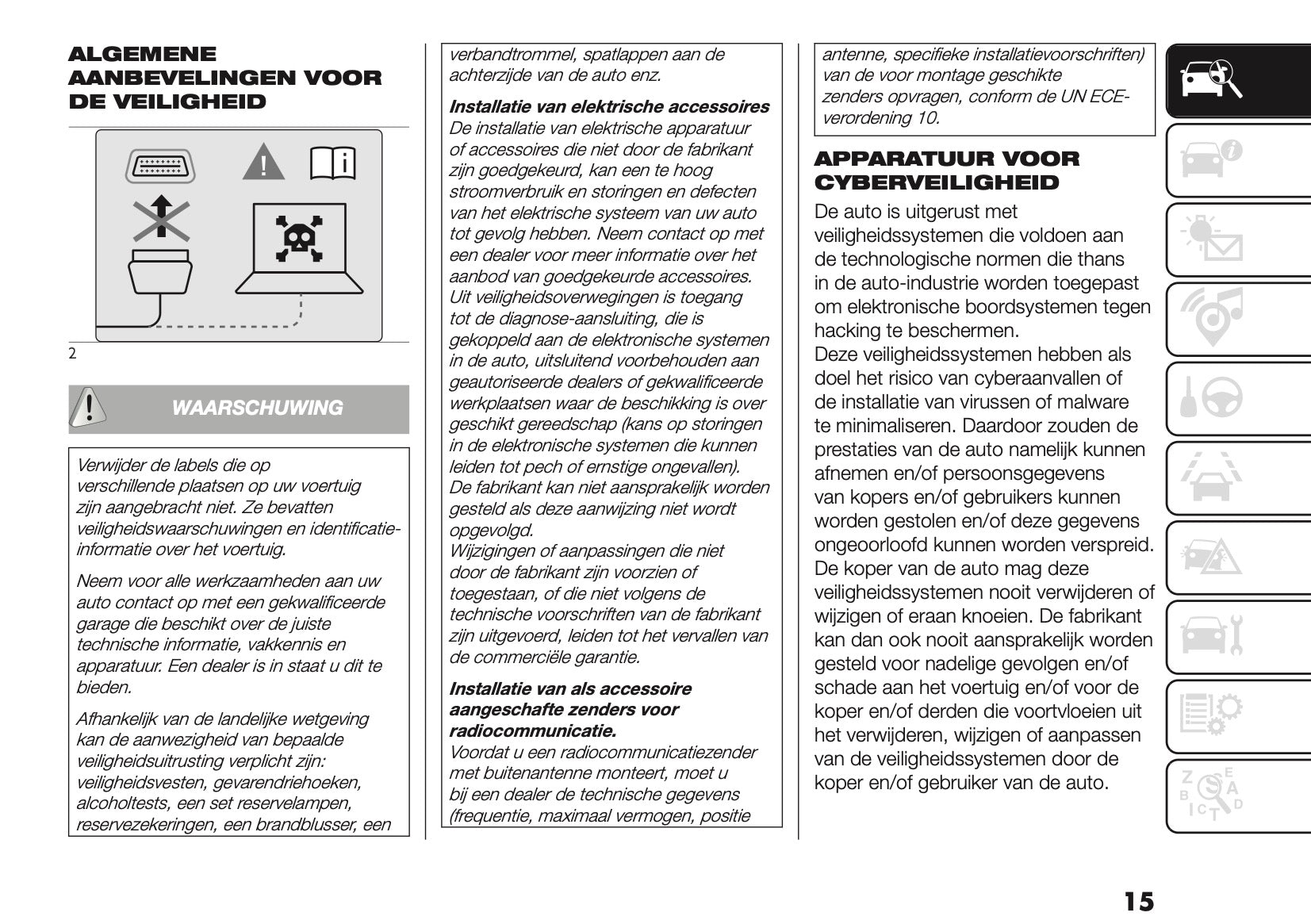 ALGEMENE AANBEVELINGEN VOOR DE VEILIGHEID

2

WAARSCHUWING

Verwijder de labels die op verschillende plaatsen op uw voertuig zijn aangebracht niet. Ze bevatten veiligheidswaarschuwingen en identificatie-informatie over het voertuig.

Neem voor alle werkzaamheden aan uw auto contact op met een gekwalificeerde garage die beschikt over de juiste technische informatie, vakkennis en apparatuur. Een dealer is in staat u dit te bieden.

Afhankelijk van de landelijke wetgeving kan de aanwezigheid van bepaalde veiligheidsuitrusting verplicht zijn: veiligheidsvesten, gevarendriehoeken, alcoholtests, een set reservelampen, reservezekeringen, een brandblusser, een verbandtrommel, spatlappen aan de achterzijde van de auto enz.

Installatie van elektrische accessoires
De installatie van elektrische apparatuur of accessoires die niet door de fabrikant zijn goedgekeurd, kan een te hoog stroomverbruik en storingen en defecten van het elektrische systeem van uw auto tot gevolg hebben. Neem contact op met een dealer voor meer informatie over het aanbod van goedgekeurde accessoires. Uit veiligheidsoverwegingen is toegang tot de diagnose-aansluiting, die is gekoppeld aan de elektronische systemen in de auto, uitsluitend voorbehouden aan geautoriseerde dealers of gekwalificeerde werkplaatsen waar de beschikking is over geschikt gereedschap (kans op storingen in de elektronische systemen die kunnen leiden tot pech of ernstige ongevallen). De fabrikant kan niet aansprakelijk worden gesteld als deze aanwijzing niet wordt opgevolgd.
Wijzigingen of aanpassingen die niet door de fabrikant zijn voorzien of toegestaan, of die niet volgens de technische voorschriften van de fabrikant zijn uitgevoerd, leiden tot het vervallen van de commerciële garantie.

Installatie van als accessoire aangeschafte zenders voor radiocommunicatie.
Voordat u een radiocommunicatiezender met buitenantenne monteert, moet u bij een dealer de technische gegevens (frequentie, maximaal vermogen, positie antenne, specifieke installatievoorschriften) van de voor montage geschikte zenders opvragen, conform de UN ECE-verordening 10.

APPARATUUR VOOR CYBERVEILIGHEID
De auto is uitgerust met veiligheidssystemen die voldoen aan de technologische normen die thans in de auto-industrie worden toegepast om elektronische boordsystemen tegen hacking te beschermen.
Deze veiligheidssystemen hebben als doel het risico van cyberaanvallen of de installatie van virussen of malware te minimaliseren. Daardoor zouden de prestaties van de auto namelijk kunnen afnemen en/of persoonsgegevens van kopers en/of gebruikers kunnen worden gestolen en/of deze gegevens ongeoorloofd kunnen worden verspreid. De koper van de auto mag deze veiligheidssystemen nooit verwijderen of wijzigen of eraan knoeien. De fabrikant kan dan ook nooit aansprakelijk worden gesteld voor nadelige gevolgen en/of schade aan het voertuig en/of voor de koper en/of derden die voortvloeien uit het verwijderen, wijzigen of aanpassen van de veiligheidssystemen door de koper en/of gebruiker van de auto.

15